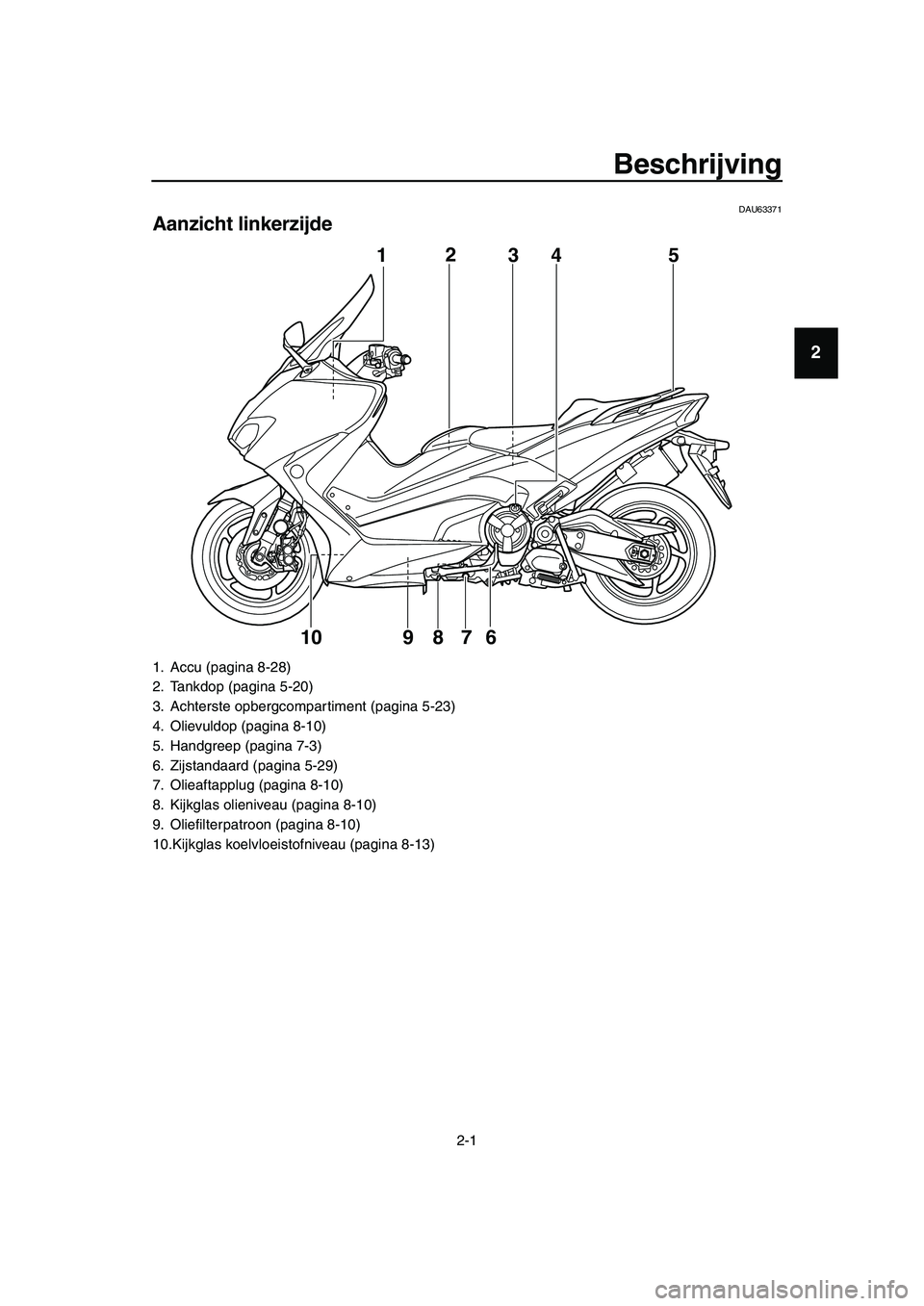 Beschrijving

2

DAU63371

Aanzicht linkerzijde

1 2 3 4 5

10 9 8 7 6

1. Accu (pagina 8-28)
2. Tankdop (pagina 5-20)
3. Achterste opbergcompartiment (pagina 5-23)
4. Olievuldop (pagina 8-10)
5. Handgreep (pagina 7-3)
6. Zijstandaard (pagina 5-29)
7. Olieaftapplug (pagina 8-10)
8. Kijkglas olieniveau (pagina 8-10)
9. Oliefilterpatroon (pagina 8-10)
10.Kijkglas koelvloeistofniveau (pagina 8-13)

2-1

carmanualsonline.info